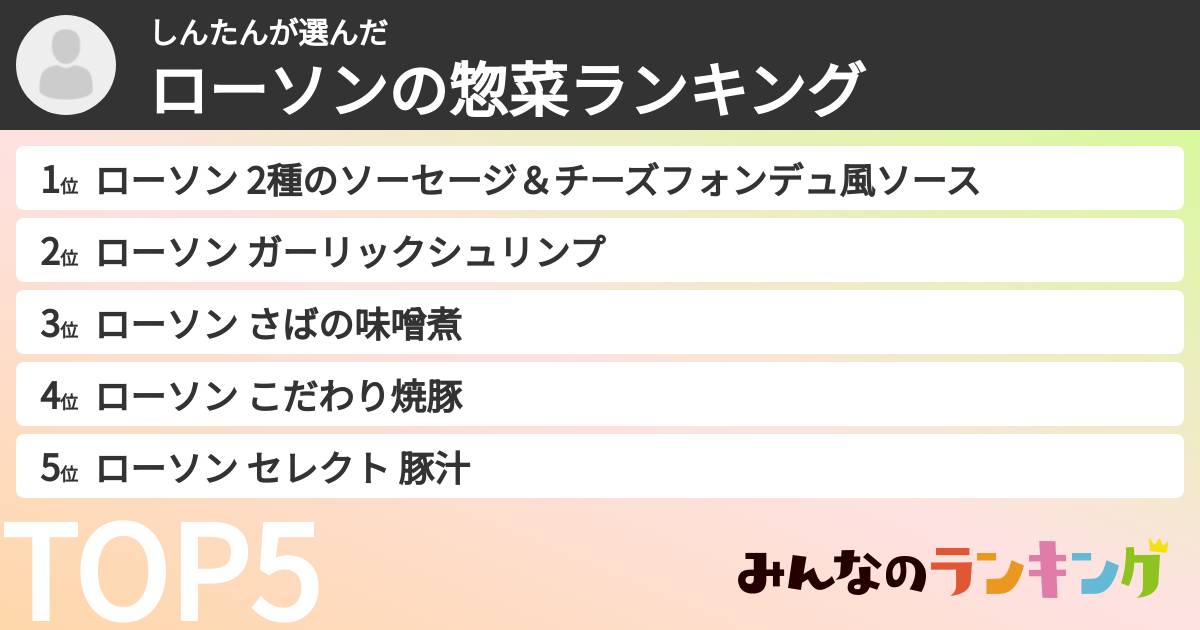 しんたんが選んだ
ローソンの惣菜ランキング

1位 ローソン 2種のソーセージ＆チーズフォンデュ風ソース
2位 ローソン ガーリックシュリンプ
3位 ローソン さばの味噌煮
4位 ローソン こだわり焼豚
5位 ローソン セレクト 豚汁

TOP5

みんなのランキング